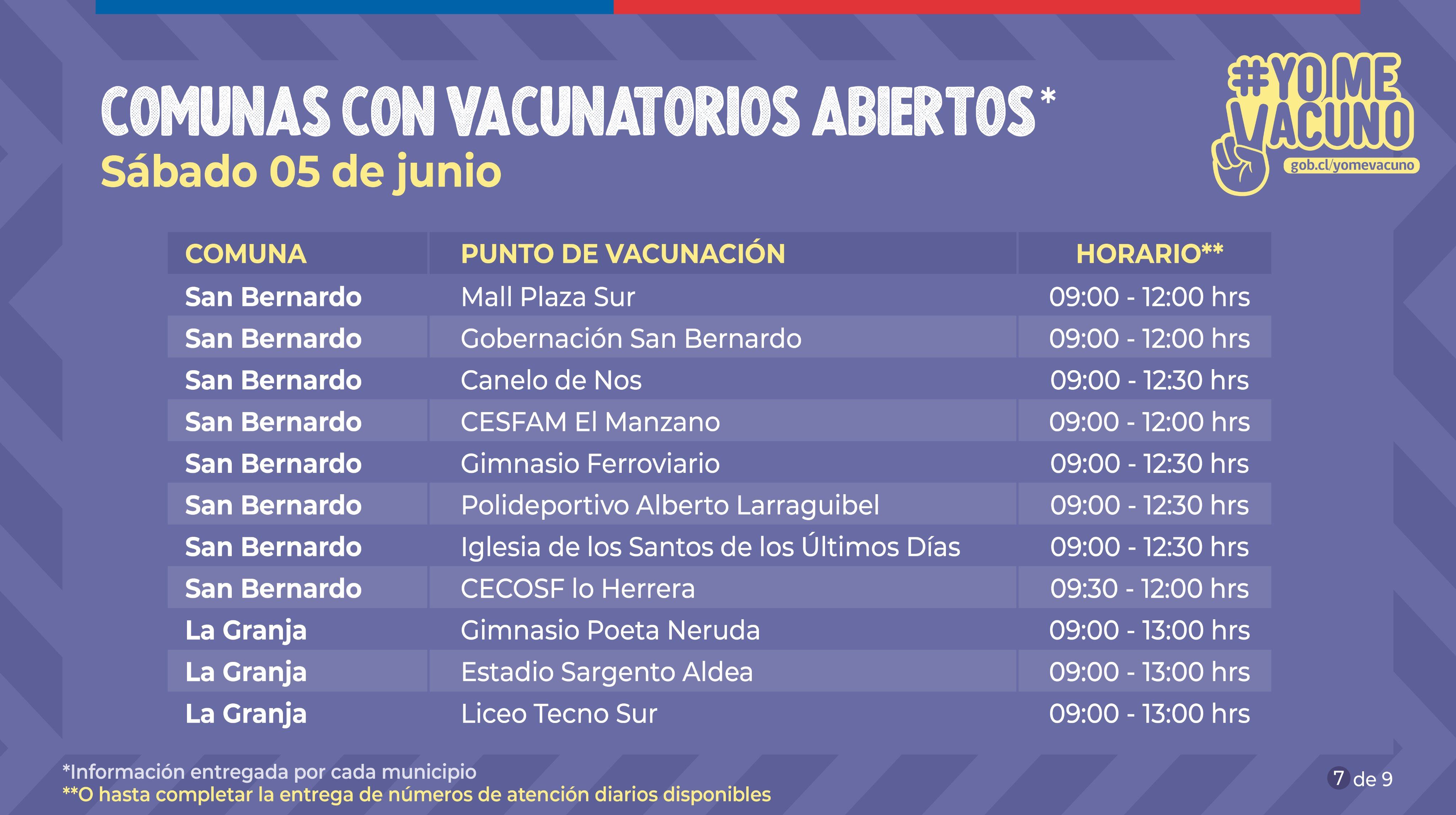 COMUNAS CON VACUNATORIOS ABIERTOS*
Sábado 05 de junio

#YO ME VACUNO
gob.cl/yomevacuno

| COMUNA | PUNTO DE VACUNACIÓN | HORARIO** |
|---|---|---|
| San Bernardo | Mall Plaza Sur | 09:00 - 12:00 hrs |
| San Bernardo | Gobernación San Bernardo | 09:00 - 12:00 hrs |
| San Bernardo | Canelo de Nos | 09:00 - 12:30 hrs |
| San Bernardo | CESFAM El Manzano | 09:00 - 12:00 hrs |
| San Bernardo | Gimnasio Ferroviario | 09:00 - 12:30 hrs |
| San Bernardo | Polideportivo Alberto Larraguibel | 09:00 - 12:30 hrs |
| San Bernardo | Iglesia de los Santos de los Últimos Días | 09:00 - 12:30 hrs |
| San Bernardo | CECOSF lo Herrera | 09:30 - 12:00 hrs |
| La Granja | Gimnasio Poeta Neruda | 09:00 - 13:00 hrs |
| La Granja | Estadio Sargento Aldea | 09:00 - 13:00 hrs |
| La Granja | Liceo Tecno Sur | 09:00 - 13:00 hrs |

*Información entregada por cada municipio
**O hasta completar la entrega de números de atención diarios disponibles

7 de 9